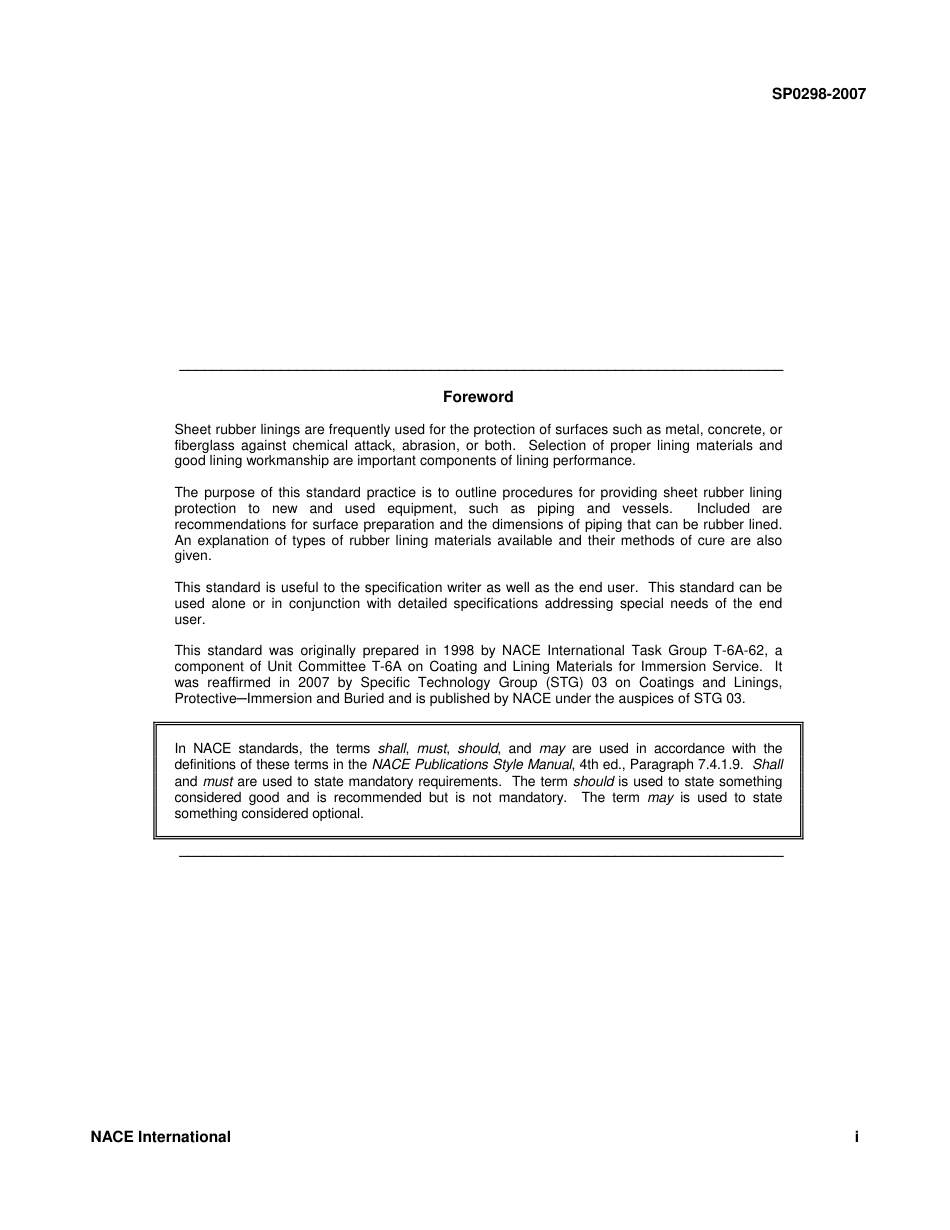 SP0298-2007

Foreword

Sheet rubber linings are frequently used for the protection of surfaces such as metal, concrete, or fiberglass against chemical attack, abrasion, or both. Selection of proper lining materials and good lining workmanship are important components of lining performance.

The purpose of this standard practice is to outline procedures for providing sheet rubber lining protection to new and used equipment, such as piping and vessels. Included are recommendations for surface preparation and the dimensions of piping that can be rubber lined. An explanation of types of rubber lining materials available and their methods of cure are also given.

This standard is useful to the specification writer as well as the end user. This standard can be used alone or in conjunction with detailed specifications addressing special needs of the end user.

This standard was originally prepared in 1998 by NACE International Task Group T-6A-62, a component of Unit Committee T-6A on Coating and Lining Materials for Immersion Service. It was reaffirmed in 2007 by Specific Technology Group (STG) 03 on Coatings and Linings, Protective–Immersion and Buried and is published by NACE under the auspices of STG 03.

In NACE standards, the terms shall, must, should, and may are used in accordance with the definitions of these terms in the NACE Publications Style Manual, 4th ed., Paragraph 7.4.1.9. Shall and must are used to state mandatory requirements. The term should is used to state something considered good and is recommended but is not mandatory. The term may is used to state something considered optional.

NACE International

i